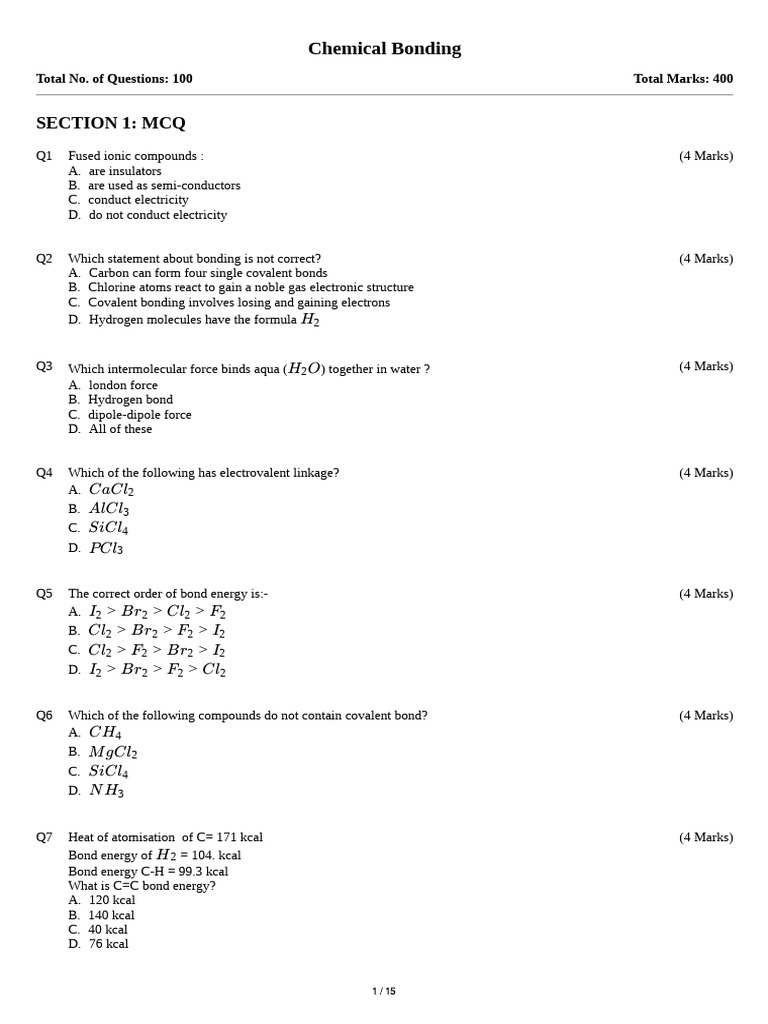 Chemical Bonding

Total No. of Questions: 100
Total Marks: 400

SECTION 1: MCQ

Q1 Fused ionic compounds :
(4 Marks)
A. are insulators
B. are used as semi-conductors
C. conduct electricity
D. do not conduct electricity

Q2 Which statement about bonding is not correct?
(4 Marks)
A. Carbon can form four single covalent bonds
B. Chlorine atoms react to gain a noble gas electronic structure
C. Covalent bonding involves losing and gaining electrons
D. Hydrogen molecules have the formula $H_2$

Q3 Which intermolecular force binds aqua ($H_2O$) together in water ?
(4 Marks)
A. london force
B. Hydrogen bond
C. dipole-dipole force
D. All of these

Q4 Which of the following has electrovalent linkage?
(4 Marks)
A. $CaCl_2$
B. $AlCl_3$
C. $SiCl_4$
D. $PCl_3$

Q5 The correct order of bond energy is:-
(4 Marks)
A. $I_2 > Br_2 > Cl_2 > F_2$
B. $Cl_2 > Br_2 > F_2 > I_2$
C. $Cl_2 > F_2 > Br_2 > I_2$
D. $I_2 > Br_2 > F_2 > Cl_2$

Q6 Which of the following compounds do not contain covalent bond?
(4 Marks)
A. $CH_4$
B. $MgCl_2$
C. $SiCl_4$
D. $NH_3$

Q7 Heat of atomisation of C= 171 kcal
(4 Marks)
Bond energy of $H_2$ = 104. kcal
Bond energy C-H = 99.3 kcal
What is C=C bond energy?
A. 120 kcal
B. 140 kcal
C. 40 kcal
D. 76 kcal

1 / 15